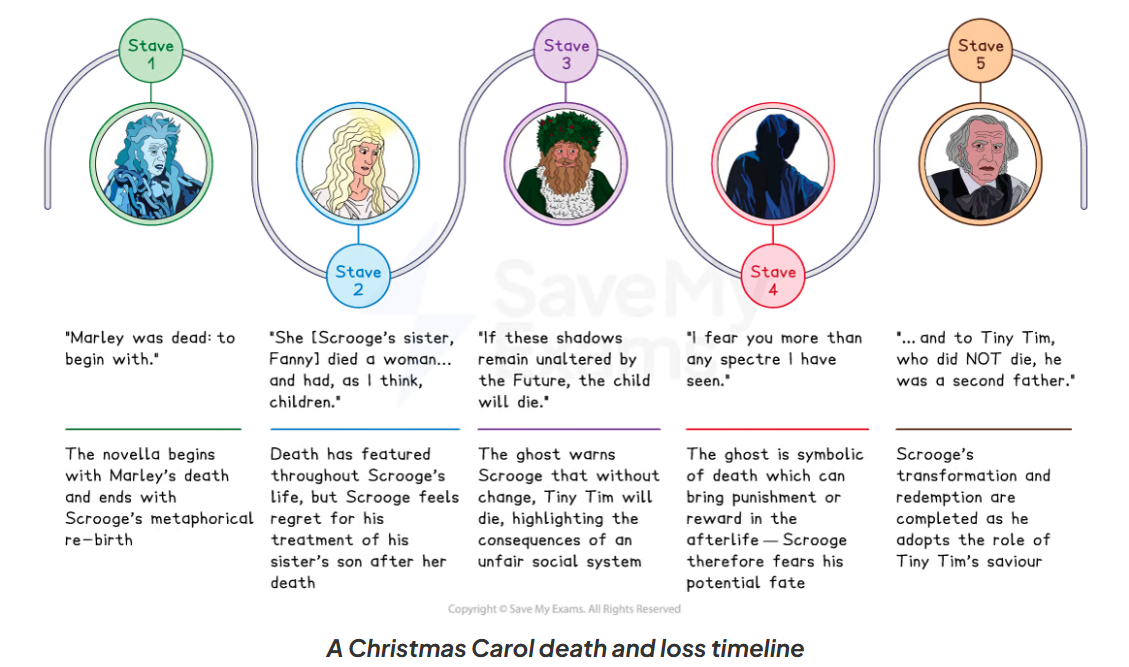 Stave 1

Stave 2

Stave 3

Stave 4

Stave 5

SaveMy Exams

"Marley was dead: to begin with."

The novella begins with Marley's death and ends with Scrooge's metaphorical re-birth

"She [Scrooge's sister, Fanny] died a woman... and had, as I think, children."

Death has featured throughout Scrooge's life, but Scrooge feels regret for his treatment of his sister's son after her death

"If these shadows remain unaltered by the Future, the child will die."

The ghost warns Scrooge that without change, Tiny Tim will die, highlighting the consequences of an unfair social system

"I fear you more than any spectre I have seen."

The ghost is symbolic of death which can bring punishment or reward in the afterlife — Scrooge therefore fears his potential fate

"... and to Tiny Tim, who did NOT die, he was a second father."

Scrooge's transformation and redemption are completed as he adopts the role of Tiny Tim's saviour

Copyright © Save My Exams. All Rights Reserved

A Christmas Carol death and loss timeline